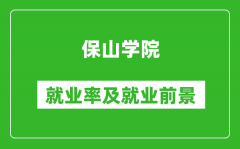 保山学院

就业率及就业前景